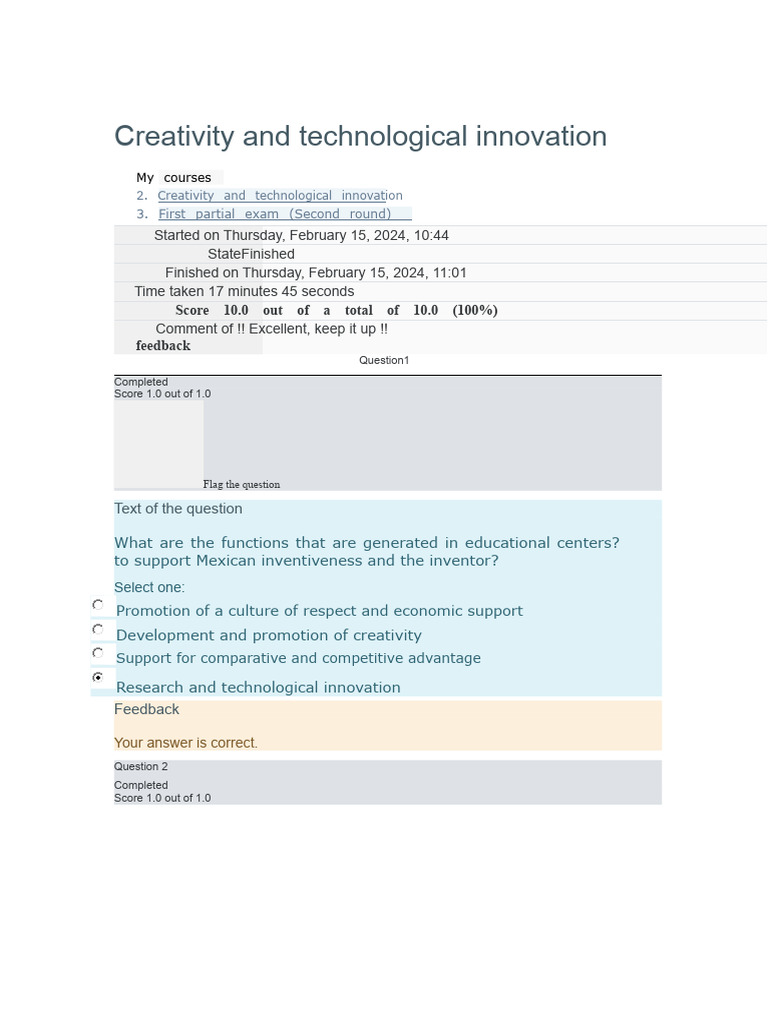 Creativity and technological innovation

My courses
2. Creativity and technological innovation
3. First partial exam (Second round)

Started on Thursday, February 15, 2024, 10:44
StateFinished
Finished on Thursday, February 15, 2024, 11:01
Time taken 17 minutes 45 seconds
Score 10.0 out of a total of 10.0 (100%)
Comment of feedback !! Excellent, keep it up !!

Question1

Completed
Score 1.0 out of 1.0

Flag the question

Text of the question

What are the functions that are generated in educational centers? to support Mexican inventiveness and the inventor?

Select one:
Promotion of a culture of respect and economic support
Development and promotion of creativity
Support for comparative and competitive advantage
Research and technological innovation

Feedback

Your answer is correct.

Question 2
Completed
Score 1.0 out of 1.0